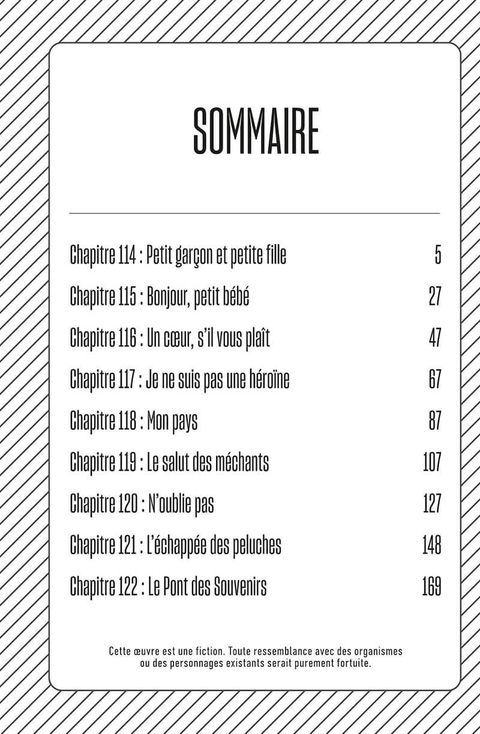 SOMMAIRE

| | |
|---|---|
| Chapitre 114 : Petit garçon et petite fille | 5 |
| Chapitre 115 : Bonjour, petit bébé | 27 |
| Chapitre 116 : Un cœur, s'il vous plaît | 47 |
| Chapitre 117 : Je ne suis pas une héroïne | 67 |
| Chapitre 118 : Mon pays | 87 |
| Chapitre 119 : Le salut des méchants | 107 |
| Chapitre 120 : N'oublie pas | 127 |
| Chapitre 121 : L'échappée des peluches | 148 |
| Chapitre 122 : Le Pont des Souvenirs | 169 |

Cette œuvre est une fiction. Toute ressemblance avec des organismes ou des personnages existants serait purement fortuite.